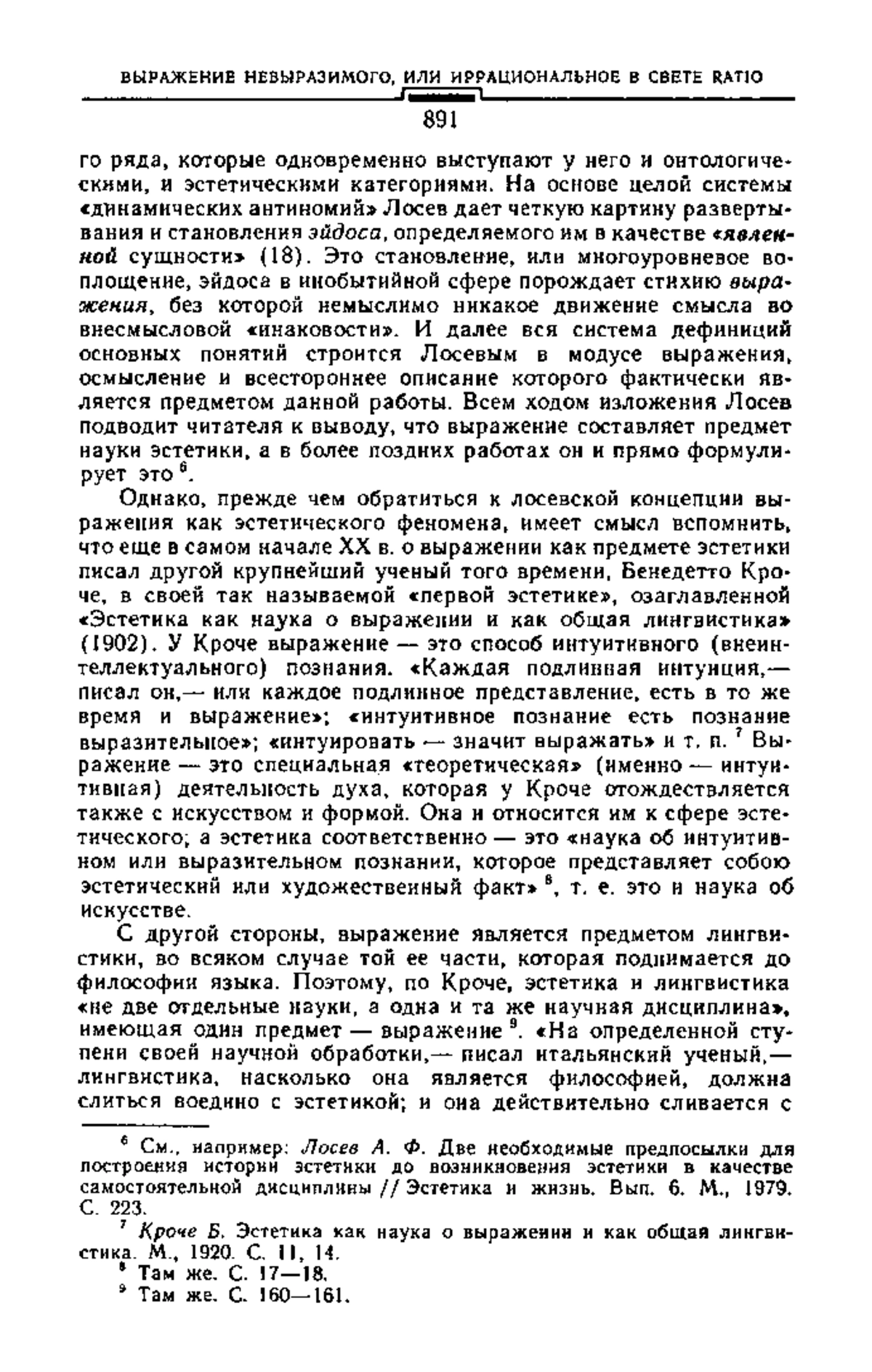 ВЫРАЖЕНИЕ НЕВЫРАЗИМОГО, ИЛИ ИРРАЦИОНАЛЬНОЕ В СВЕТЕ RATIO

891

го ряда, которые одновременно выступают у него и онтологическими, и эстетическими категориями. На основе целой системы «динамических антиномий» Лосев дает четкую картину развертывания и становления эйдоса, определяемого им в качестве «явленной сущности» (18). Это становление, или многоуровневое воплощение, эйдоса в инобытийной сфере порождает стихию выражения, без которой немыслимо никакое движение смысла во внесмысловой «инаковости». И далее вся система дефиниций основных понятий строится Лосевым в модусе выражения, осмысление и всестороннее описание которого фактически является предметом данной работы. Всем ходом изложения Лосев подводит читателя к выводу, что выражение составляет предмет науки эстетики, а в более поздних работах он и прямо формулирует это $^6$.

Однако, прежде чем обратиться к лосевской концепции выражения как эстетического феномена, имеет смысл вспомнить, что еще в самом начале XX в. о выражении как предмете эстетики писал другой крупнейший ученый того времени, Бенедетто Кроче, в своей так называемой «первой эстетике», озаглавленной «Эстетика как наука о выражении и как общая лингвистика» (1902). У Кроче выражение — это способ интуитивного (внеинтеллектуального) познания. «Каждая подлинная интуиция,— писал он,— или каждое подлинное представление, есть в то же время и выражение»; «интуитивное познание есть познание выразительное»; «интуировать — значит выражать» и т. п. $^7$ Выражение — это специальная «теоретическая» (именно — интуитивная) деятельность духа, которая у Кроче отождествляется также с искусством и формой. Она и относится им к сфере эстетического; а эстетика соответственно — это «наука об интуитивном или выразительном познании, которое представляет собою эстетический или художественный факт» $^8$, т. е. это и наука об искусстве.

С другой стороны, выражение является предметом лингвистики, во всяком случае той ее части, которая поднимается до философии языка. Поэтому, по Кроче, эстетика и лингвистика «не две отдельные науки, а одна и та же научная дисциплина», имеющая один предмет — выражение $^9$. «На определенной ступени своей научной обработки,— писал итальянский ученый,— лингвистика, насколько она является философией, должна слиться воедино с эстетикой; и она действительно сливается с

$^6$ См., например: Лосев А. Ф. Две необходимые предпосылки для построения истории эстетики до возникновения эстетики в качестве самостоятельной дисциплины // Эстетика и жизнь. Вып. 6. М., 1979. С. 223.

$^7$ Кроче Б. Эстетика как наука о выражении и как общая лингвистика. М., 1920. С. 11, 14.

$^8$ Там же. С. 17—18.

$^9$ Там же. С. 160—161.